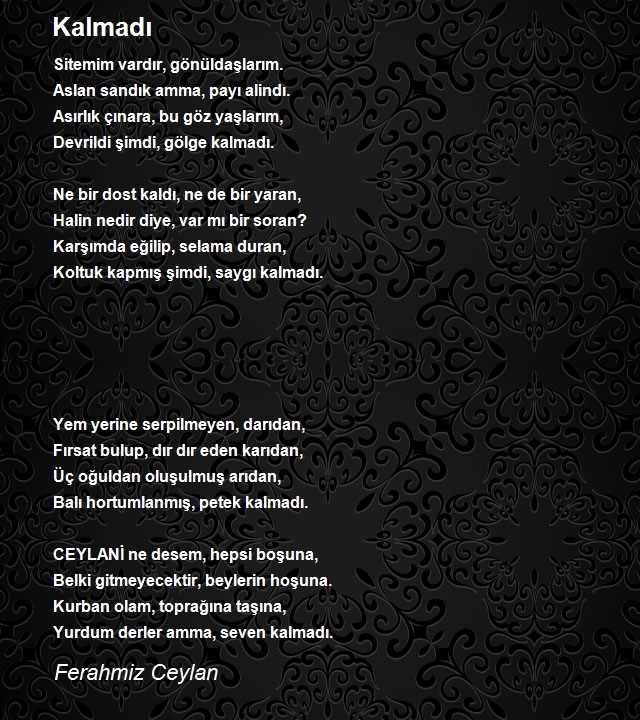 Kalmadı

Sitemim vardır, gönüldaşlarım.
Aslan sandık amma, payı alindı.
Asırlık çınara, bu göz yaşlarım,
Devrildi şimdi, gölge kalmadı.

Ne bir dost kaldı, ne de bir yaran,
Halin nedir diye, var mı bir soran?
Karşımda eğilip, selama duran,
Koltuk kapmış şimdi, saygı kalmadı.

Yem yerine serpilmeyen, darıdan,
Fırsat bulup, dır dır eden karıdan,
Üç oğuldan oluşulmuş arıdan,
Balı hortumlanmış, petek kalmadı.

CEYLANİ ne desem, hepsi boşuna,
Belki gitmeyecektir, beylerin hoşuna.
Kurban olam, toprağına taşına,
Yurdum derler amma, seven kalmadı.

Ferahmiz Ceylan